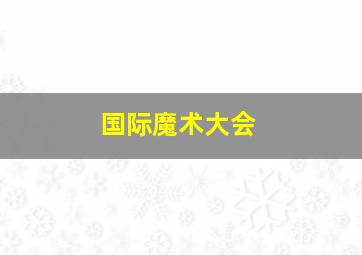 国际魔术大会